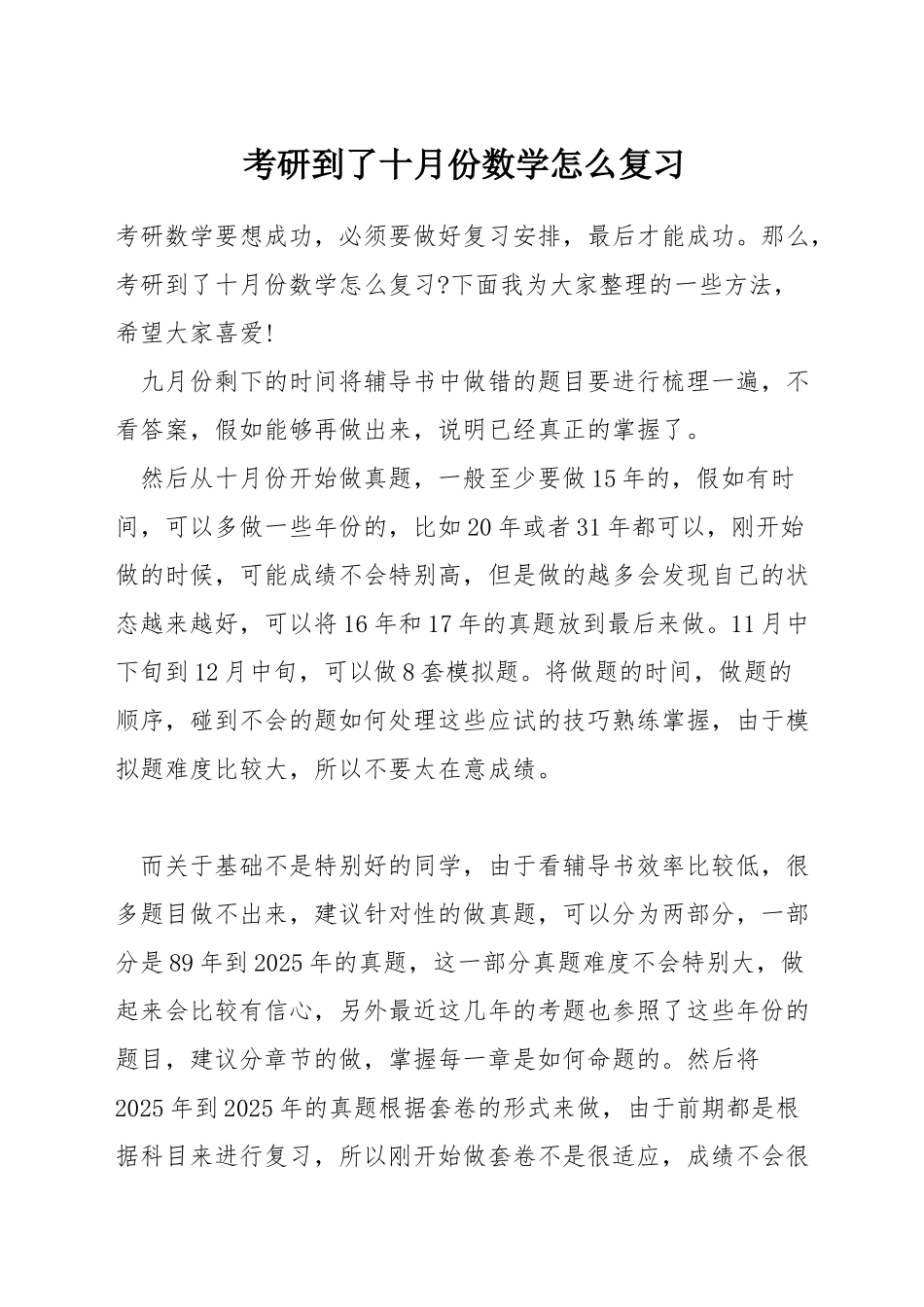 考研到了十月份数学怎么复习

考研数学要想成功，必须要做好复习安排，最后才能成功。那么，考研到了十月份数学怎么复习?下面我为大家整理的一些方法，希望大家喜爱!

九月份剩下的时间将辅导书中做错的题目要进行梳理一遍，不看答案，假如能够再做出来，说明已经真正的掌握了。

然后从十月份开始做真题，一般至少要做15年的，假如有时间，可以多做一些年份的，比如20年或者31年都可以，刚开始做的时候，可能成绩不会特别高，但是做的越多会发现自己的状态越来越好，可以将16年和17年的真题放到最后来做。11月中下旬到12月中旬，可以做8套模拟题。将做题的时间，做题的顺序，碰到不会的题如何处理这些应试的技巧熟练掌握，由于模拟题难度比较大，所以不要太在意成绩。

而关于基础不是特别好的同学，由于看辅导书效率比较低，很多题目做不出来，建议针对性的做真题，可以分为两部分，一部分是89年到2025年的真题，这一部分真题难度不会特别大，做起来会比较有信心，另外最近这几年的考题也参照了这些年份的题目，建议分章节的做，掌握每一章是如何命题的。然后将2025年到2025年的真题根据套卷的形式来做，由于前期都是根据科目来进行复习，所以刚开始做套卷不是很适应，成绩不会很